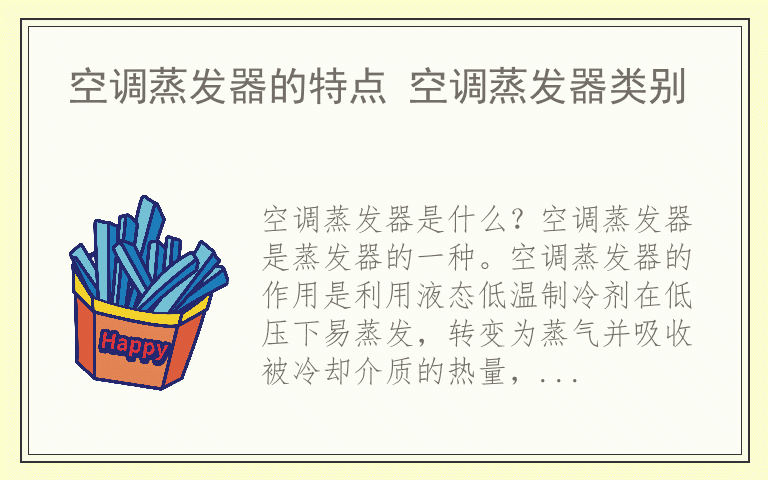 空调蒸发器的特点 空调蒸发器类别

Happy

空调蒸发器是什么？空调蒸发器是蒸发器的一种。空调蒸发器的作用是利用液态低温制冷剂在低压下易蒸发，转变为蒸气并吸收被冷却介质的热量，...